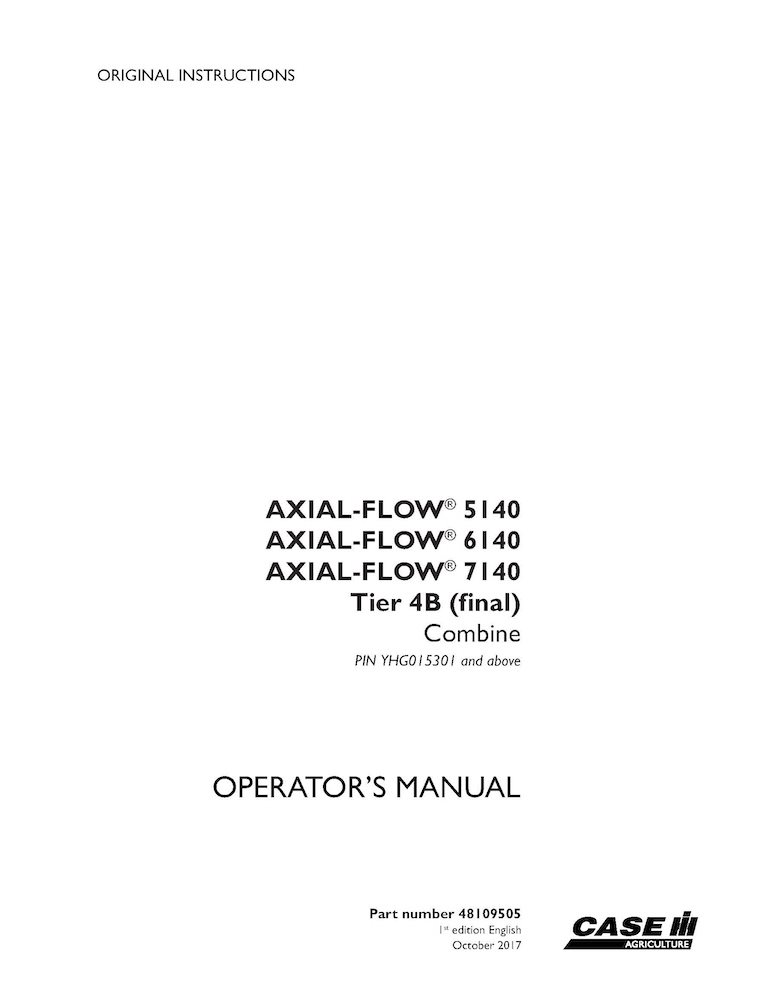 ORIGINAL INSTRUCTIONS

AXIAL-FLOW® 5140
AXIAL-FLOW® 6140
AXIAL-FLOW® 7140
Tier 4B (final)
Combine
PIN YHG015301 and above

OPERATOR'S MANUAL

Part number 48109505
1st edition English
October 2017

CASE
AGRICULTURE